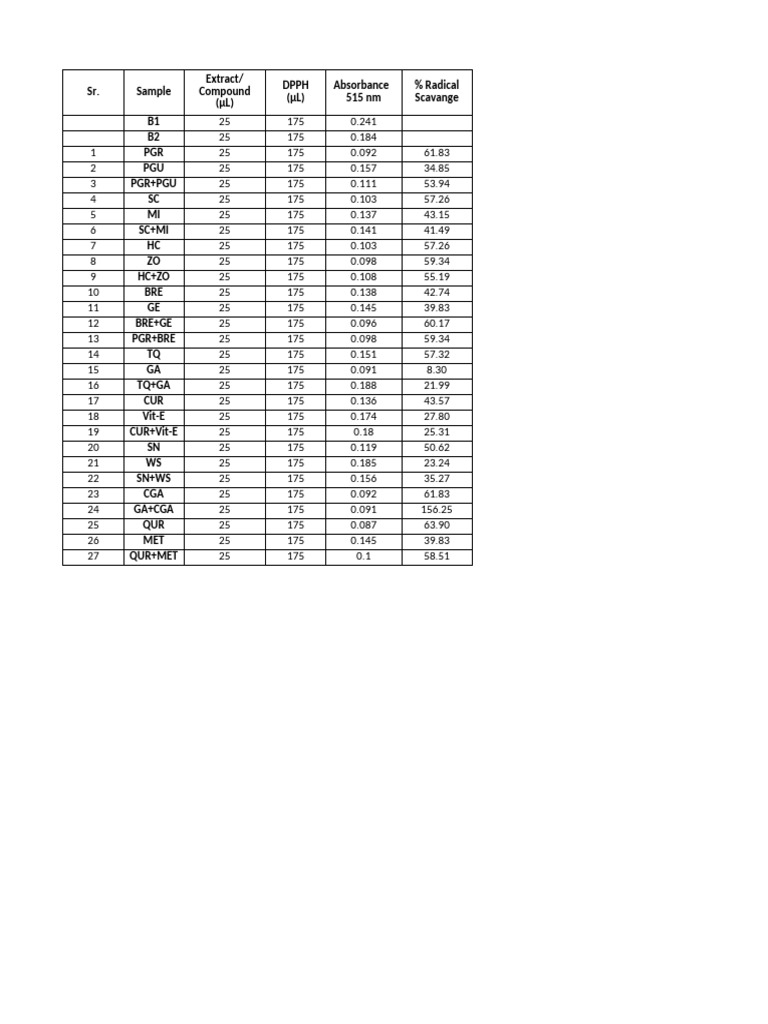 | Sr. | Sample | Extract/ Compound (µL) | DPPH (µL) | Absorbance 515 nm | % Radical Scavange |
|---|---|---|---|---|---|
| | B1 | 25 | 175 | 0.241 | |
| | B2 | 25 | 175 | 0.184 | |
| 1 | PGR | 25 | 175 | 0.092 | 61.83 |
| 2 | PGU | 25 | 175 | 0.157 | 34.85 |
| 3 | PGR+PGU | 25 | 175 | 0.111 | 53.94 |
| 4 | SC | 25 | 175 | 0.103 | 57.26 |
| 5 | MI | 25 | 175 | 0.137 | 43.15 |
| 6 | SC+MI | 25 | 175 | 0.141 | 41.49 |
| 7 | HC | 25 | 175 | 0.103 | 57.26 |
| 8 | ZO | 25 | 175 | 0.098 | 59.34 |
| 9 | HC+ZO | 25 | 175 | 0.108 | 55.19 |
| 10 | BRE | 25 | 175 | 0.138 | 42.74 |
| 11 | GE | 25 | 175 | 0.145 | 39.83 |
| 12 | BRE+GE | 25 | 175 | 0.096 | 60.17 |
| 13 | PGR+BRE | 25 | 175 | 0.098 | 59.34 |
| 14 | TQ | 25 | 175 | 0.151 | 57.32 |
| 15 | GA | 25 | 175 | 0.091 | 8.30 |
| 16 | TQ+GA | 25 | 175 | 0.188 | 21.99 |
| 17 | CUR | 25 | 175 | 0.136 | 43.57 |
| 18 | Vit-E | 25 | 175 | 0.174 | 27.80 |
| 19 | CUR+Vit-E | 25 | 175 | 0.18 | 25.31 |
| 20 | SN | 25 | 175 | 0.119 | 50.62 |
| 21 | WS | 25 | 175 | 0.185 | 23.24 |
| 22 | SN+WS | 25 | 175 | 0.156 | 35.27 |
| 23 | CGA | 25 | 175 | 0.092 | 61.83 |
| 24 | GA+CGA | 25 | 175 | 0.091 | 156.25 |
| 25 | QUR | 25 | 175 | 0.087 | 63.90 |
| 26 | MET | 25 | 175 | 0.145 | 39.83 |
| 27 | QUR+MET | 25 | 175 | 0.1 | 58.51 |